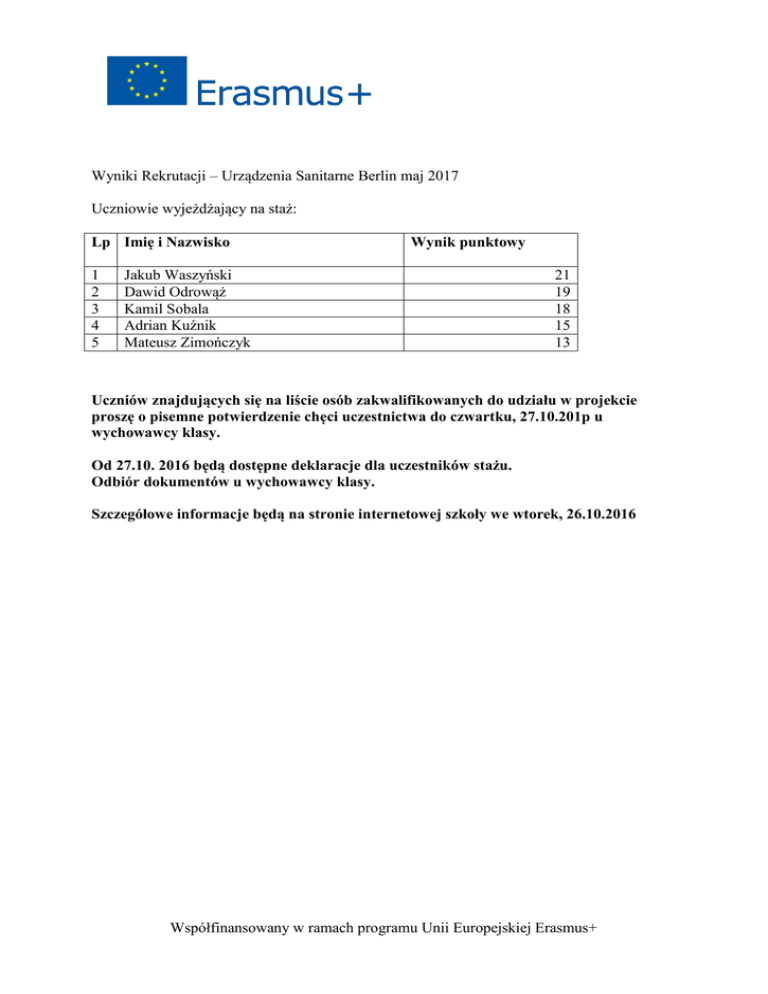 Erasmus+

Wyniki Rekrutacji – Urządzenia Sanitarne Berlin maj 2017

Uczniowie wyjeżdżający na staż:

| Lp | Imię i Nazwisko | Wynik punktowy |
|---|---|---|
| 1 | Jakub Waszyński | 21 |
| 2 | Dawid Odrowąż | 19 |
| 3 | Kamil Sobala | 18 |
| 4 | Adrian Kuźnik | 15 |
| 5 | Mateusz Zimończyk | 13 |

Uczniów znajdujących się na liście osób zakwalifikowanych do udziału w projekcie proszę o pisemne potwierdzenie chęci uczestnictwa do czwartku, 27.10.201p u wychowawcy klasy.

Od 27.10. 2016 będą dostępne deklaracje dla uczestników stażu.
Odbiór dokumentów u wychowawcy klasy.

Szczegółowe informacje będą na stronie internetowej szkoły we wtorek, 26.10.2016

Współfinansowany w ramach programu Unii Europejskiej Erasmus+